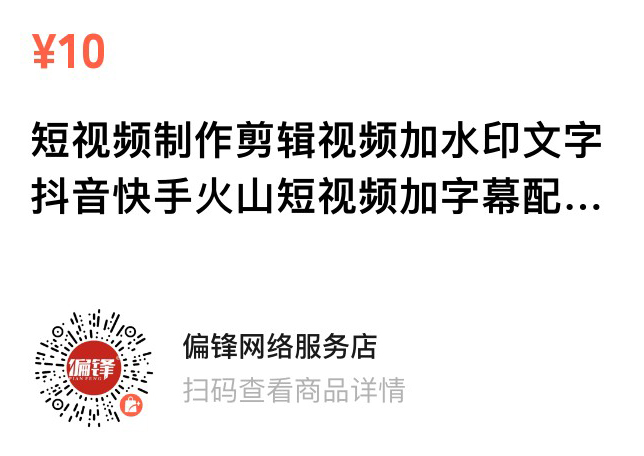 ¥10

短视频制作剪辑视频加水印文字抖音快手火山短视频加字幕配...

偏锋
PIAN FENG

偏锋网络服务店

扫码查看商品详情